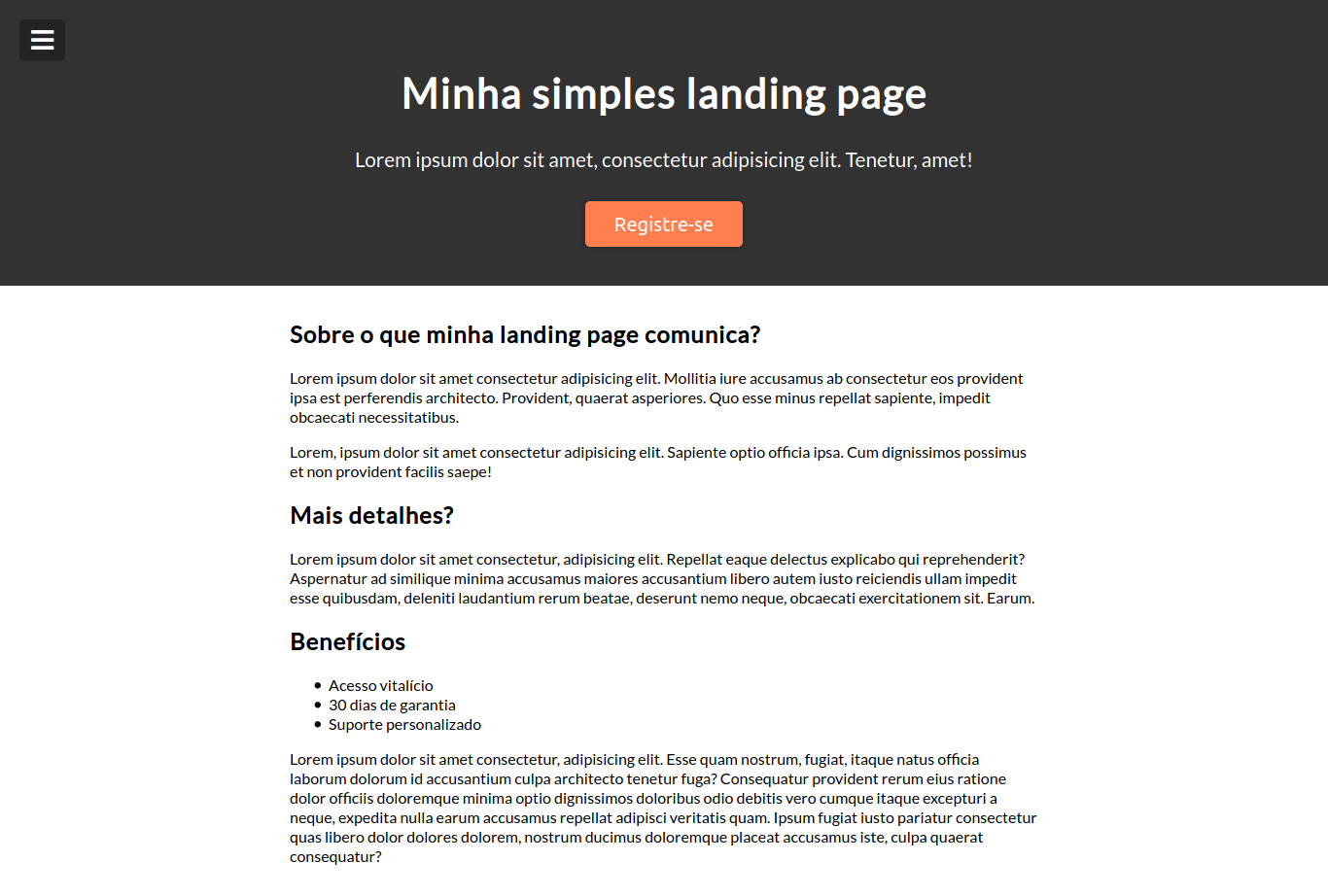 Minha simples landing page

Lorem ipsum dolor sit amet, consectetur adipisicing elit. Tenetur, amet!

Registre-se

Sobre o que minha landing page comunica?

Lorem ipsum dolor sit amet consectetur adipisicing elit. Mollitia iure accusamus ab consectetur eos provident ipsa est perferendis architecto. Provident, quaerat asperiores. Quo esse minus repellat sapiente, impedit obcaecati necessitatibus.

Lorem, ipsum dolor sit amet consectetur adipisicing elit. Sapiente optio officia ipsa. Cum dignissimos possimus et non provident facilis saepe!

Mais detalhes?

Lorem ipsum dolor sit amet consectetur, adipisicing elit. Repellat eaque delectus explicabo qui reprehenderit? Aspernatur ad similique minima accusamus maiores accusantium libero autem iusto reiciendis ullam impedit esse quibusdam, deleniti laudantium rerum beatae, deserunt nemo neque, obcaecati exercitationem sit. Earum.

Benefícios

- Acesso vitalício
- 30 dias de garantia
- Suporte personalizado

Lorem ipsum dolor sit amet consectetur, adipisicing elit. Esse quam nostrum, fugiat, itaque natus officia laborum dolorum id accusantium culpa architecto tenetur fuga? Consequatur provident rerum eius ratione dolor officiis doloremque minima optio dignissimos doloribus odio debitis vero cumque itaque excepturi a neque, expedita nulla earum accusamus repellat adipisci veritatis quam. Ipsum fugiat iusto pariatur consectetur quas libero dolor dolores dolorem, nostrum ducimus doloremque placeat accusamus iste, culpa quaerat consequatur?